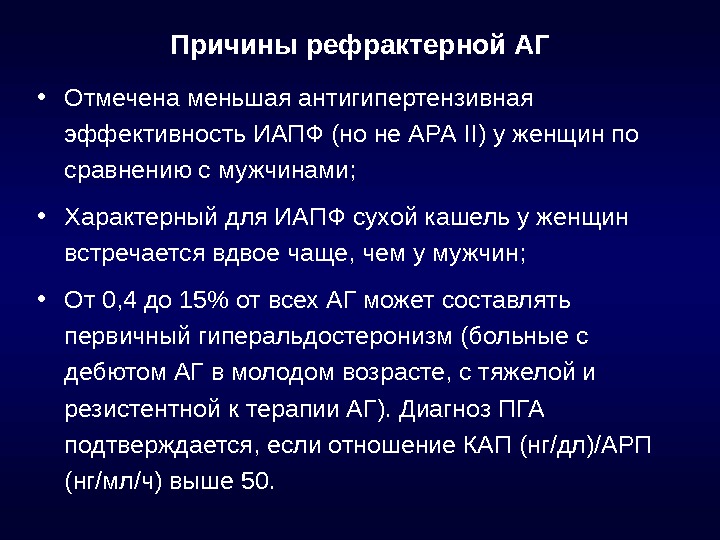 Причины рефрактерной АГ

• Отмечена меньшая антигипертензивная эффективность ИАПФ (но не АРА II) у женщин по сравнению с мужчинами;

• Характерный для ИАПФ сухой кашель у женщин встречается вдвое чаще, чем у мужчин;

• От 0,4 до 15% от всех АГ может составлять первичный гиперальдостеронизм (больные с дебютом АГ в молодом возрасте, с тяжелой и резистентной к терапии АГ). Диагноз ПГА подтверждается, если отношение КАП (нг/дл)/АРП (нг/мл/ч) выше 50.